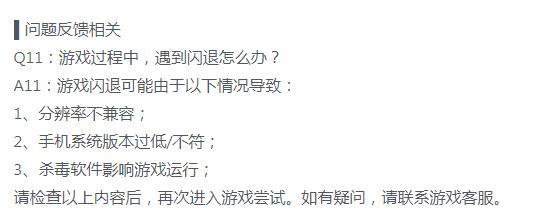 问题反馈相关

Q11：游戏过程中，遇到闪退怎么办？

A11：游戏闪退可能由于以下情况导致：

1、分辨率不兼容；

2、手机系统版本过低/不符；

3、杀毒软件影响游戏运行；

请检查以上内容后，再次进入游戏尝试。如有疑问，请联系游戏客服。